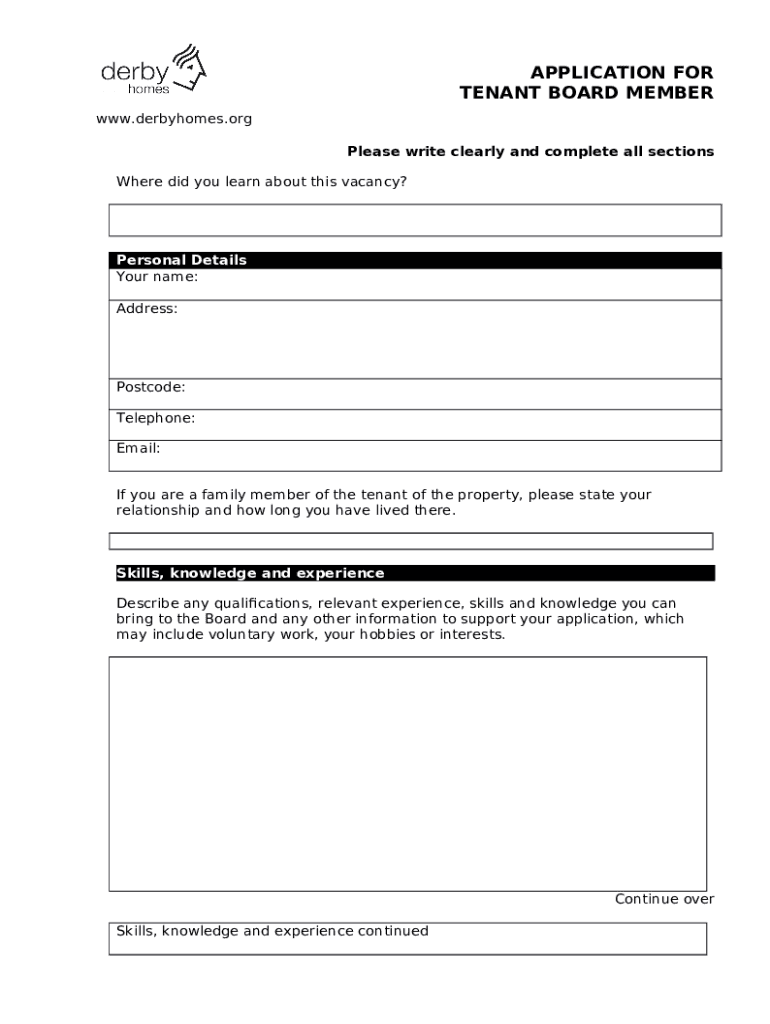 derby homes

APPLICATION FOR
TENANT BOARD MEMBER

www.derbyhomes.org

Please write clearly and complete all sections

Where did you learn about this vacancy?

Personal Details

Your name:

Address:

Postcode:

Telephone:

Email:

If you are a family member of the tenant of the property, please state your relationship and how long you have lived there.

Skills, knowledge and experience

Describe any qualifications, relevant experience, skills and knowledge you can bring to the Board and any other information to support your application, which may include voluntary work, your hobbies or interests.

Continue over

Skills, knowledge and experience continued